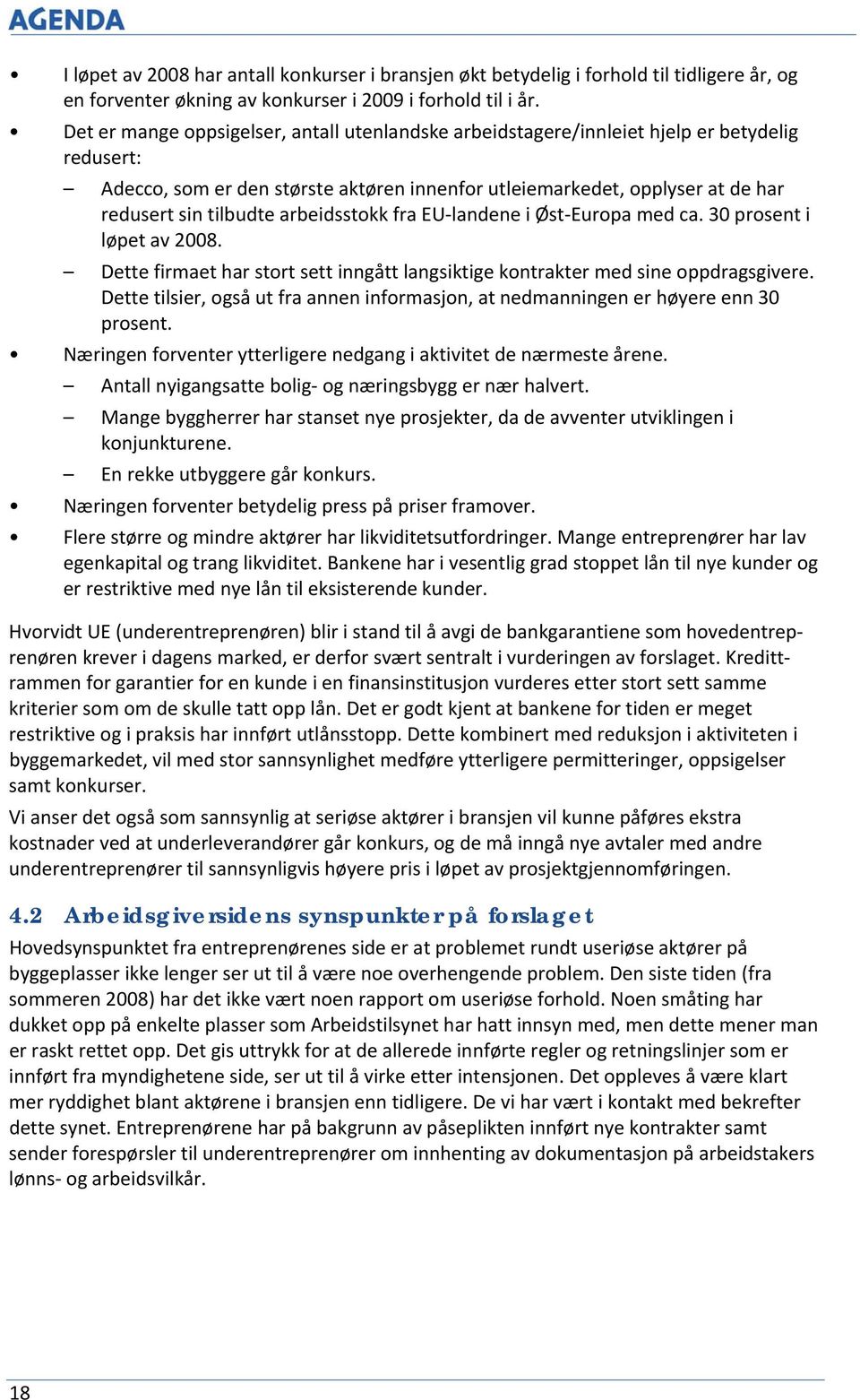 AGENDA

• I løpet av 2008 har antall konkurser i bransjen økt betydelig i forhold til tidligere år, og en forventer økning av konkurser i 2009 i forhold til i år.
• Det er mange oppsigelser, antall utenlandske arbeidstagere/innleiet hjelp er betydelig redusert:
– Adecco, som er den største aktøren innenfor utleiemarkedet, opplyser at de har redusert sin tilbudte arbeidsstokk fra EU-landene i Øst-Europa med ca. 30 prosent i løpet av 2008.
– Dette firmaet har stort sett inngått langsiktige kontrakter med sine oppdragsgivere. Dette tilsier, også ut fra annen informasjon, at nedmanningen er høyere enn 30 prosent.
• Næringen forventer ytterligere nedgang i aktivitet de nærmeste årene.
– Antall nyigangsatte bolig- og næringsbygg er nær halvert.
– Mange byggherrer har stanset nye prosjekter, da de avventer utviklingen i konjunkturene.
– En rekke utbyggere går konkurs.
• Næringen forventer betydelig press på priser framover.
• Flere større og mindre aktører har likviditetsutfordringer. Mange entreprenører har lav egenkapital og trang likviditet. Bankene har i vesentlig grad stoppet lån til nye kunder og er restriktive med nye lån til eksisterende kunder.

Hvorvidt UE (underentreprenøren) blir i stand til å avgi de bankgarantiene som hovedentreprenøren krever i dagens marked, er derfor svært sentralt i vurderingen av forslaget. Kredittrammen for garantier for en kunde i en finansinstitusjon vurderes etter stort sett samme kriterier som om de skulle tatt opp lån. Det er godt kjent at bankene for tiden er meget restriktive og i praksis har innført utlånsstopp. Dette kombinert med reduksjon i aktiviteten i byggemarkedet, vil med stor sannsynlighet medføre ytterligere permitteringer, oppsigelser samt konkurser.

Vi anser det også som sannsynlig at seriøse aktører i bransjen vil kunne påføres ekstra kostnader ved at underleverandører går konkurs, og de må inngå nye avtaler med andre underentreprenører til sannsynligvis høyere pris i løpet av prosjektgjennomføringen.

4.2 Arbeidsgiversidens synspunkter på forslaget

Hovedsynspunktet fra entreprenørenes side er at problemet rundt useriøse aktører på byggeplasser ikke lenger ser ut til å være noe overhengende problem. Den siste tiden (fra sommeren 2008) har det ikke vært noen rapport om useriøse forhold. Noen småting har dukket opp på enkelte plasser som Arbeidstilsynet har hatt innsyn med, men dette mener man er raskt rettet opp. Det gis uttrykk for at de allerede innførte regler og retningslinjer som er innført fra myndighetene side, ser ut til å virke etter intensjonen. Det oppleves å være klart mer ryddighet blant aktørene i bransjen enn tidligere. De vi har vært i kontakt med bekrefter dette synet. Entreprenørene har på bakgrunn av påseplikten innført nye kontrakter samt sender forespørsler til underentreprenører om innhenting av dokumentasjon på arbeidstakers lønns- og arbeidsvilkår.

18